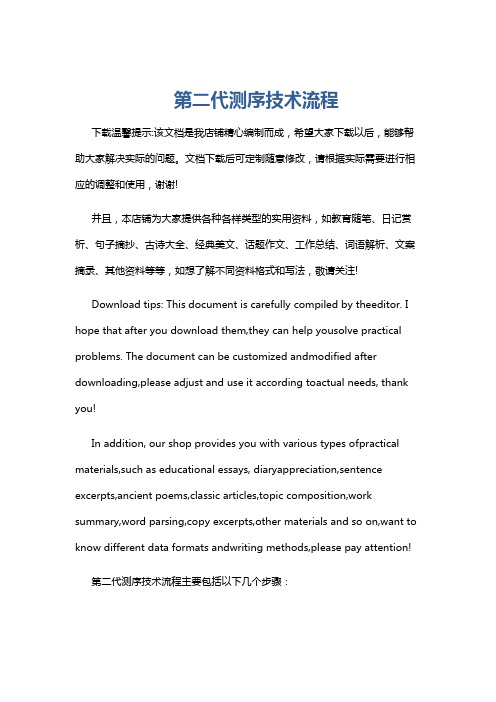 第二代测序技术流程

下载温馨提示:该文档是我店铺精心编制而成，希望大家下载以后，能够帮助大家解决实际的问题。文档下载后可定制随意修改，请根据实际需要进行相应的调整和使用，谢谢!

并且，本店铺为大家提供各种各样类型的实用资料，如教育随笔、日记赏析、句子摘抄、古诗大全、经典美文、话题作文、工作总结、词语解析、文案摘录、其他资料等等，如想了解不同资料格式和写法，敬请关注!

Download tips: This document is carefully compiled by theeditor. I hope that after you download them,they can help yousolve practical problems. The document can be customized andmodified after downloading,please adjust and use it according toactual needs, thank you!

In addition, our shop provides you with various types ofpractical materials,such as educational essays, diaryappreciation,sentence excerpts,ancient poems,classic articles,topic composition,work summary,word parsing,copy excerpts,other materials and so on,want to know different data formats andwriting methods,please pay attention!

第二代测序技术流程主要包括以下几个步骤：